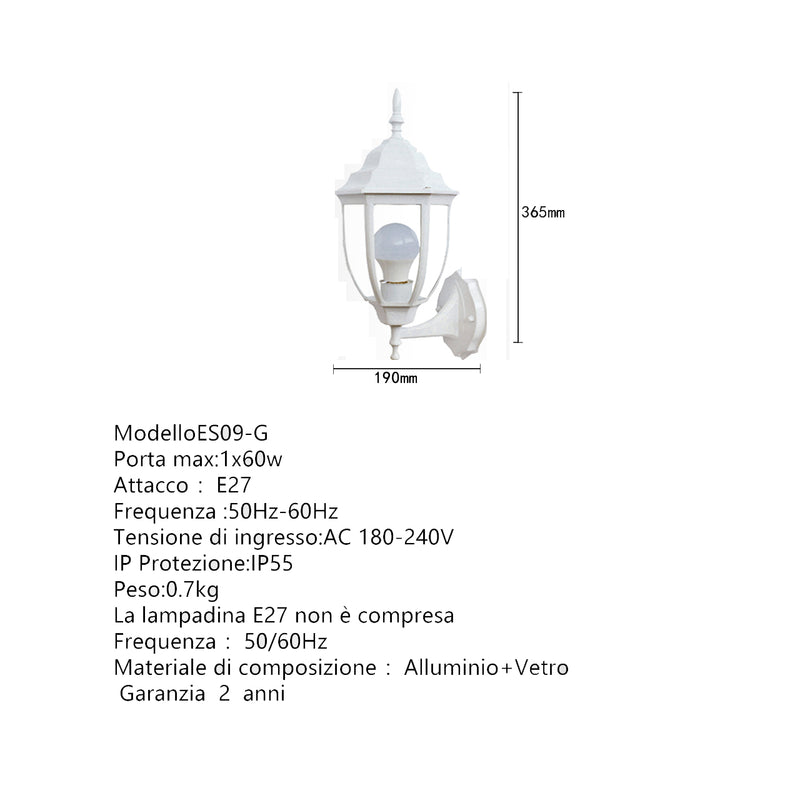 365mm

190mm

ModelloES09-G
Porta max:1x60w
Attacco : E27
Frequenza :50Hz-60Hz
Tensione di ingresso:AC 180-240V
IP Protezione:IP55
Peso:0.7kg
La lampadina E27 non è compresa
Frequenza : 50/60Hz
Materiale di composizione : Alluminio+Vetro
Garanzia 2 anni